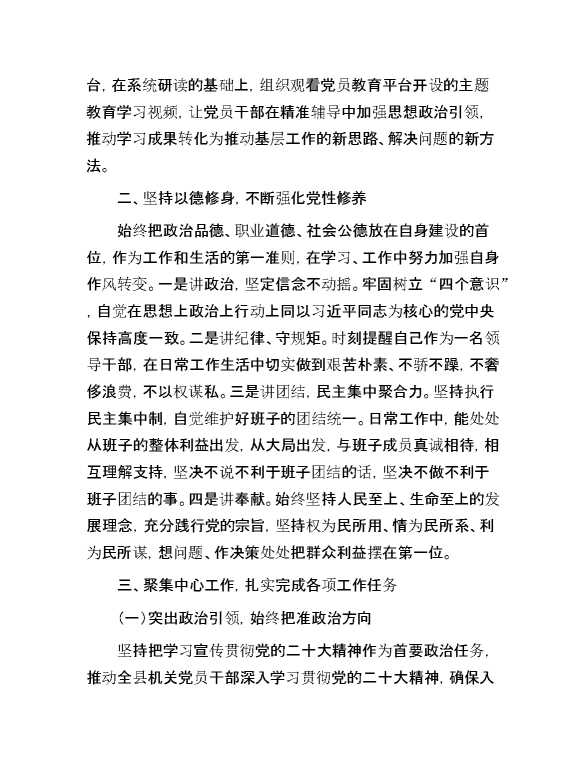 台，在系统研读的基础上，组织观看党员教育平台开设的主题教育学习视频，让党员干部在精准辅导中加强思想政治引领，推动学习成果转化为推动基层工作的新思路、解决问题的新方法。

二、坚持以德修身，不断强化党性修养

始终把政治品德、职业道德、社会公德放在自身建设的首位，作为工作和生活的第一准则，在学习、工作中努力加强自身作风转变。一是讲政治，坚定信念不动摇。牢固树立“四个意识”，自觉在思想上政治上行动上同以习近平同志为核心的党中央保持高度一致。二是讲纪律、守规矩。时刻提醒自己作为一名领导干部，在日常工作生活中切实做到艰苦朴素、不骄不躁，不奢侈浪费，不以权谋私。三是讲团结，民主集中聚合力。坚持执行民主集中制，自觉维护好班子的团结统一。日常工作中，能处处从班子的整体利益出发，从大局出发，与班子成员真诚相待，相互理解支持，坚决不说不利于班子团结的话，坚决不做不利于班子团结的事。四是讲奉献。始终坚持人民至上、生命至上的发展理念，充分践行党的宗旨，坚持权为民所用、情为民所系、利为民所谋，想问题、作决策处处把群众利益摆在第一位。

三、聚集中心工作，扎实完成各项工作任务

（一）突出政治引领，始终把准政治方向

坚持把学习宣传贯彻党的二十大精神作为首要政治任务，推动全县机关党员干部深入学习贯彻党的二十大精神，确保入